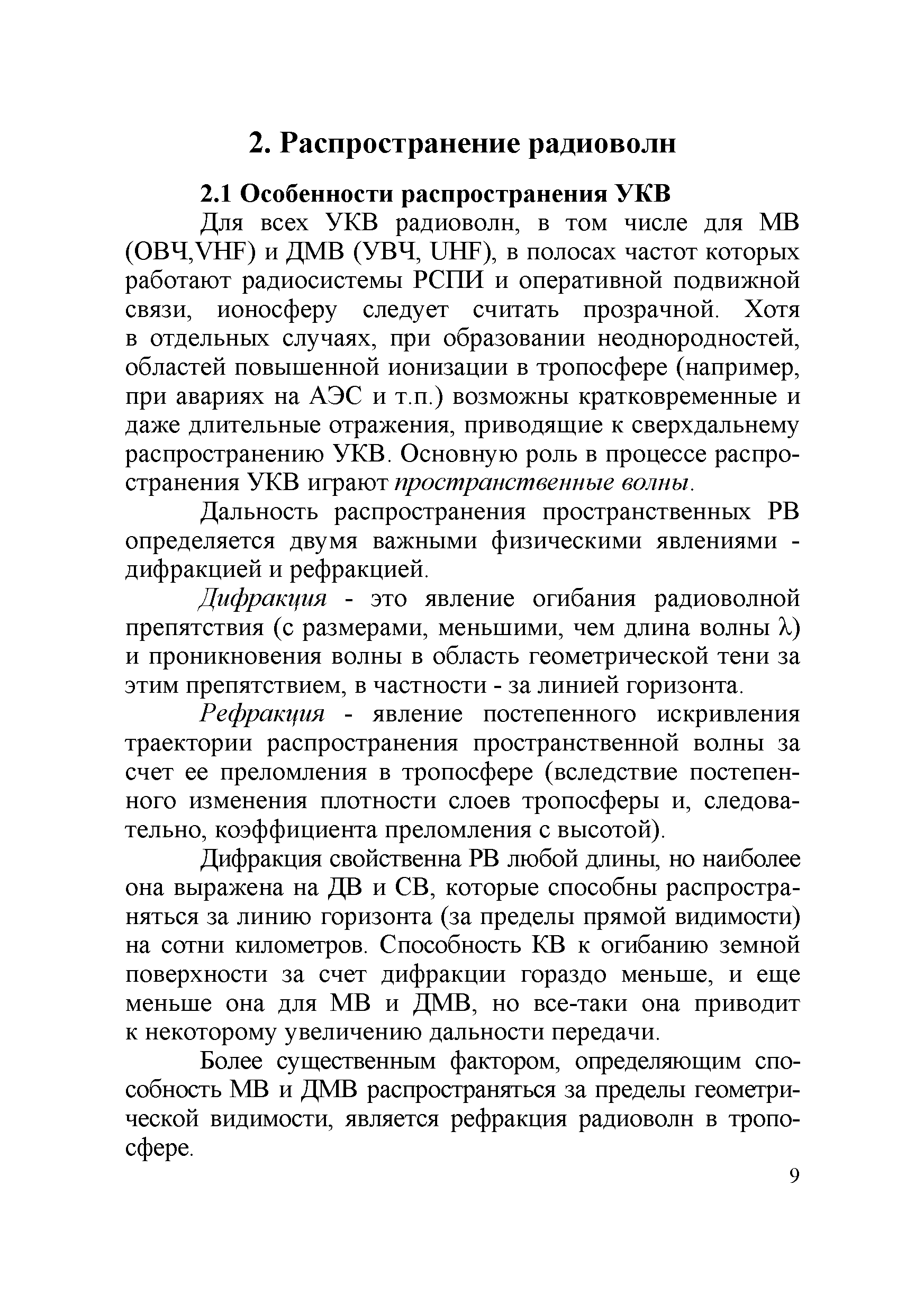 2. Распространение радиоволн

2.1 Особенности распространения УКВ

Для всех УКВ радиоволн, в том числе для МВ (ОВЧ,VHF) и ДМВ (УВЧ, UHF), в полосах частот которых работают радиосистемы РСПИ и оперативной подвижной связи, ионосферу следует считать прозрачной. Хотя в отдельных случаях, при образовании неоднородностей, областей повышенной ионизации в тропосфере (например, при авариях на АЭС и т.п.) возможны кратковременные и даже длительные отражения, приводящие к сверхдальнему распространению УКВ. Основную роль в процессе распространения УКВ играют пространственные волны.

Дальность распространения пространственных РВ определяется двумя важными физическими явлениями - дифракцией и рефракцией.

Дифракция - это явление огибания радиоволной препятствия (с размерами, меньшими, чем длина волны $\lambda$) и проникновения волны в область геометрической тени за этим препятствием, в частности - за линией горизонта.

Рефракция - явление постепенного искривления траектории распространения пространственной волны за счет ее преломления в тропосфере (вследствие постепенного изменения плотности слоев тропосферы и, следовательно, коэффициента преломления с высотой).

Дифракция свойственна РВ любой длины, но наиболее она выражена на ДВ и СВ, которые способны распространяться за линию горизонта (за пределы прямой видимости) на сотни километров. Способность КВ к огибанию земной поверхности за счет дифракции гораздо меньше, и еще меньше она для МВ и ДМВ, но все-таки она приводит к некоторому увеличению дальности передачи.

Более существенным фактором, определяющим способность МВ и ДМВ распространяться за пределы геометрической видимости, является рефракция радиоволн в тропосфере.

9